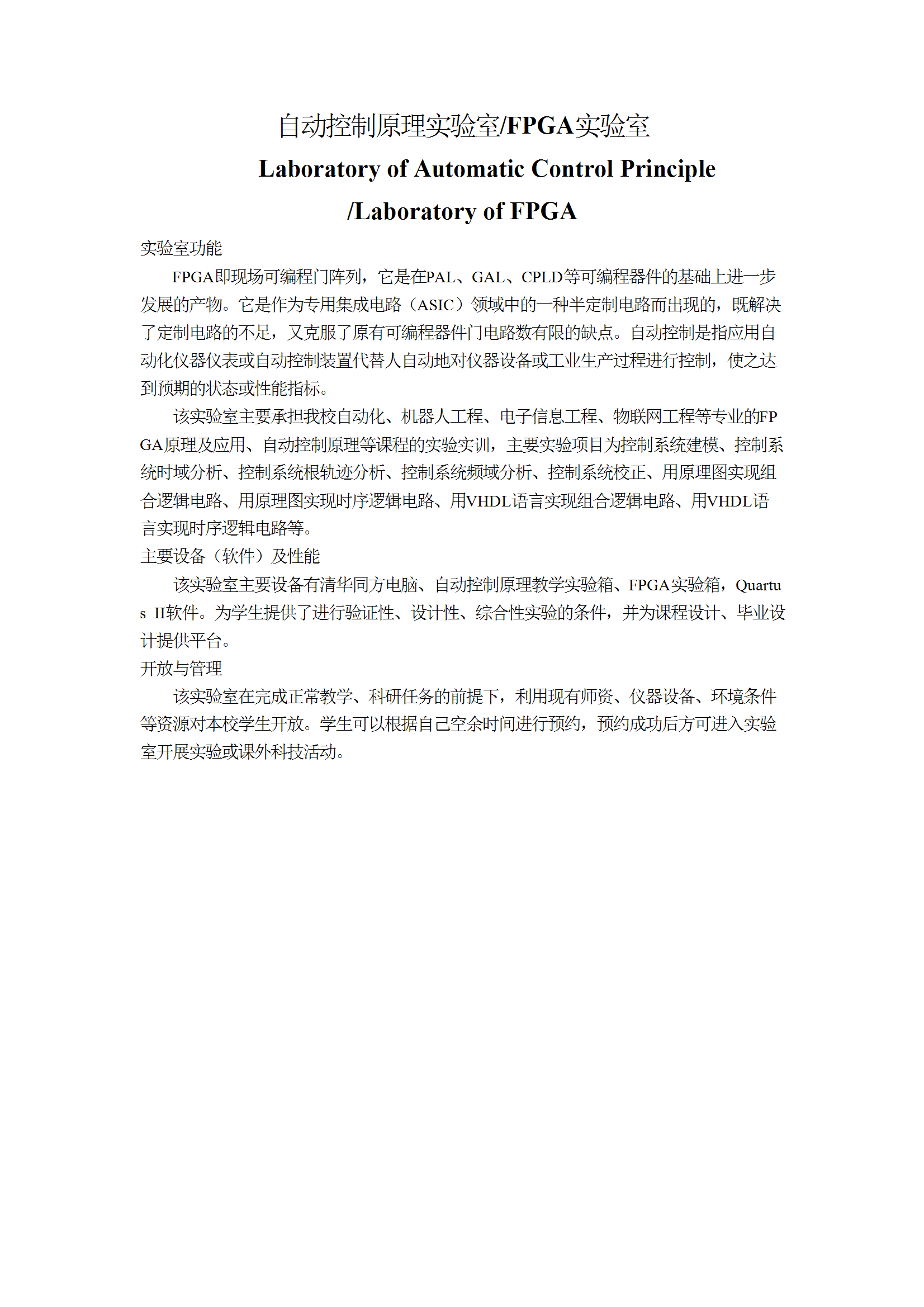 自动控制原理实验室/FPGA实验室

Laboratory of Automatic Control Principle /Laboratory of FPGA

实验室功能

FPGA即现场可编程门阵列，它是在PAL、GAL、CPLD等可编程器件的基础上进一步发展的产物。它是作为专用集成电路（ASIC）领域中的一种半定制电路而出现的，既解决了定制电路的不足，又克服了原有可编程器件门电路数有限的缺点。自动控制是指应用自动化仪器仪表或自动控制装置代替人自动地对仪器设备或工业生产过程进行控制，使之达到预期的状态或性能指标。

该实验室主要承担我校自动化、机器人工程、电子信息工程、物联网工程等专业的FPGA原理及应用、自动控制原理等课程的实验实训，主要实验项目为控制系统建模、控制系统时域分析、控制系统根轨迹分析、控制系统频域分析、控制系统校正、用原理图实现组合逻辑电路、用原理图实现时序逻辑电路、用VHDL语言实现组合逻辑电路、用VHDL语言实现时序逻辑电路等。

主要设备（软件）及性能

该实验室主要设备有清华同方电脑、自动控制原理教学实验箱、FPGA实验箱，Quartus II软件。为学生提供了进行验证性、设计性、综合性实验的条件，并为课程设计、毕业设计提供平台。

开放与管理

该实验室在完成正常教学、科研任务的前提下，利用现有师资、仪器设备、环境条件等资源对本校学生开放。学生可以根据自己空余时间进行预约，预约成功后方可进入实验室开展实验或课外科技活动。